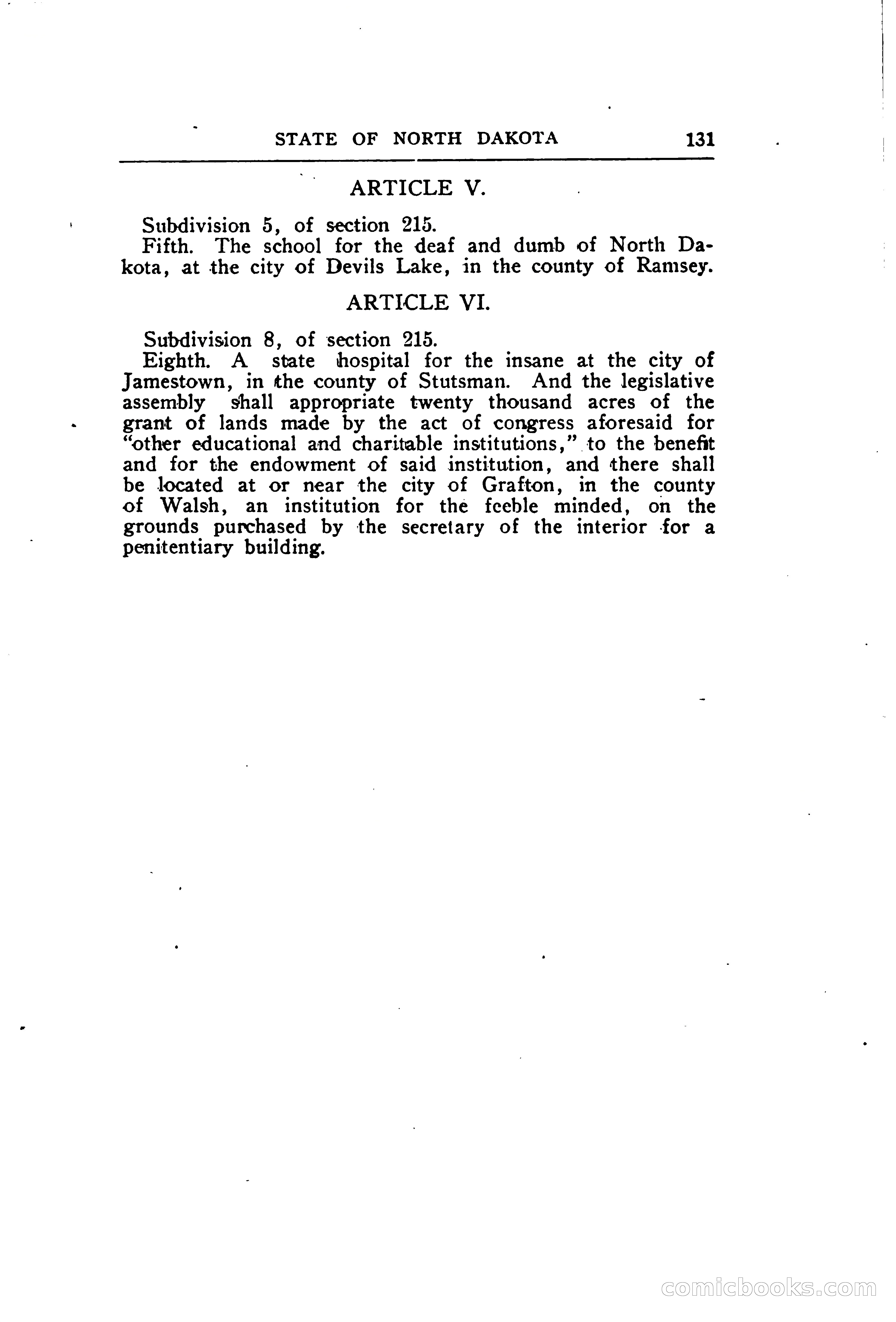 STATE OF NORTH DAKOTA 131

ARTICLE V.

Subdivision 5, of section 215.

Fifth. The school for the deaf and dumb of North Dakota, at the city of Devils Lake, in the county of Ramsey.

ARTICLE VI.

Subdivision 8, of section 215.

Eighth. A state hospital for the insane at the city of Jamestown, in the county of Stutsman. And the legislative assembly shall appropriate twenty thousand acres of the grant of lands made by the act of congress aforesaid for "other educational and charitable institutions," to the benefit and for the endowment of said institution, and there shall be located at or near the city of Grafton, in the county of Walsh, an institution for the feeble minded, on the grounds purchased by the secretary of the interior for a penitentiary building.

comicbooks.com